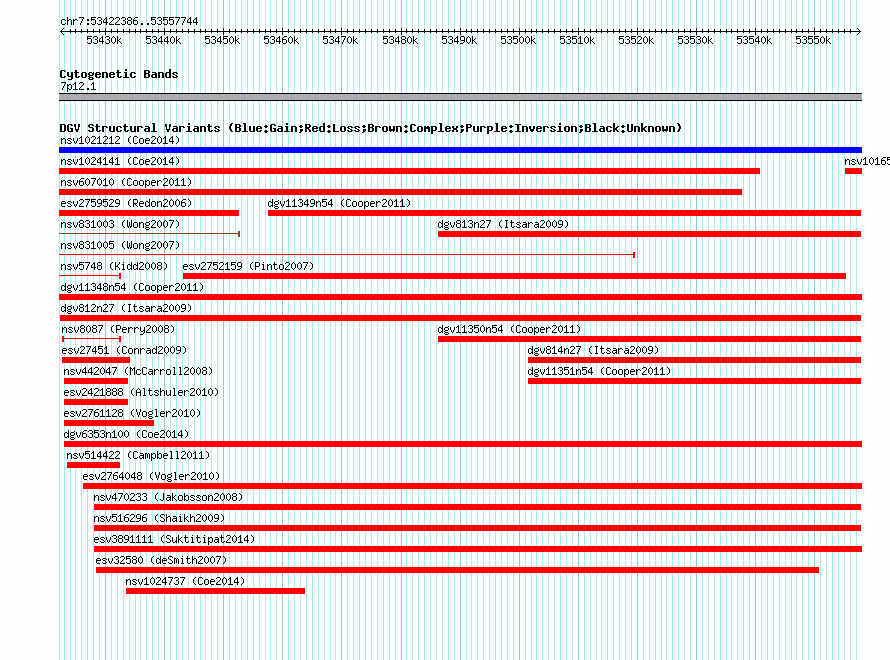 chr7:53422386..53557744

53430k 53440k 53450k 53460k 53470k 53480k 53490k 53500k 53510k 53520k 53530k 53540k 53550k

Cytogenetic Bands
7p12.1

DGV Structural Variants (Blue:Gain;Red:Loss;Brown:Complex;Purple:Inversion;Black:Unknown)
nsv1021212 (Coe2014)
nsv1024141 (Coe2014)
nsv10165
nsv607010 (Cooper2011)
esv2759529 (Redon2006)
dgv11349n54 (Cooper2011)
nsv831003 (Wong2007)
dgv813n27 (Itsara2009)
nsv831005 (Wong2007)
nsv5748 (Kidd2008)
esv2752159 (Pinto2007)
dgv11348n54 (Cooper2011)
dgv812n27 (Itsara2009)
nsv8087 (Perry2008)
dgv11350n54 (Cooper2011)
esv27451 (Conrad2009)
dgv814n27 (Itsara2009)
nsv442047 (McCarroll2008)
dgv11351n54 (Cooper2011)
esv2421888 (Altshuler2010)
esv2761128 (Vogler2010)
dgv6353n100 (Coe2014)
nsv514422 (Campbell2011)
esv2764048 (Vogler2010)
nsv470233 (Jakobsson2008)
nsv516296 (Shaikh2009)
esv3891111 (Suktitipat2014)
esv32580 (deSmith2007)
nsv1024737 (Coe2014)